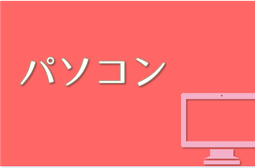 パソコン